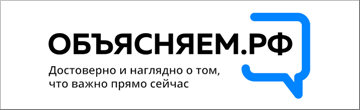 ОБЪЯСНЯЕМ.РФ

Достоверно и наглядно о том, что важно прямо сейчас